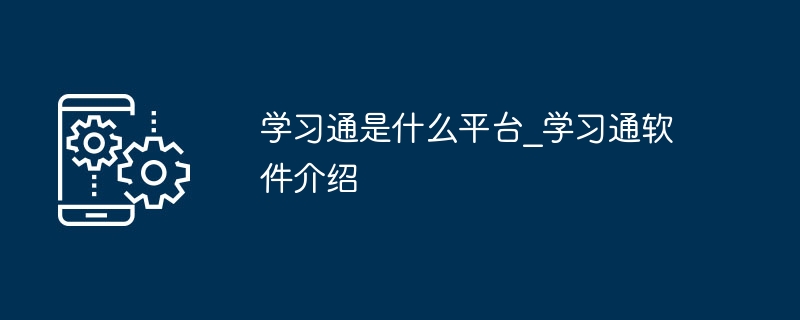 学习通是什么平台_学习通软件介绍